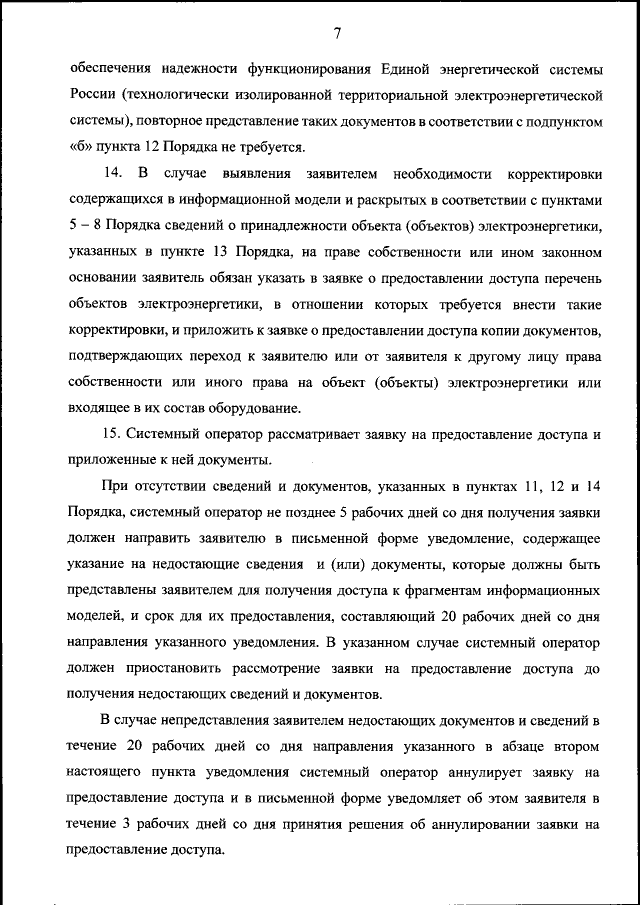 7

обеспечения надежности функционирования Единой энергетической системы России (технологически изолированной территориальной электроэнергетической системы), повторное представление таких документов в соответствии с подпунктом «б» пункта 12 Порядка не требуется.

14. В случае выявления заявителем необходимости корректировки содержащихся в информационной модели и раскрытых в соответствии с пунктами 5 – 8 Порядка сведений о принадлежности объекта (объектов) электроэнергетики, указанных в пункте 13 Порядка, на праве собственности или ином законном основании заявитель обязан указать в заявке о предоставлении доступа перечень объектов электроэнергетики, в отношении которых требуется внести такие корректировки, и приложить к заявке о предоставлении доступа копии документов, подтверждающих переход к заявителю или от заявителя к другому лицу права собственности или иного права на объект (объекты) электроэнергетики или входящее в их состав оборудование.

15. Системный оператор рассматривает заявку на предоставление доступа и приложенные к ней документы.

При отсутствии сведений и документов, указанных в пунктах 11, 12 и 14 Порядка, системный оператор не позднее 5 рабочих дней со дня получения заявки должен направить заявителю в письменной форме уведомление, содержащее указание на недостающие сведения и (или) документы, которые должны быть представлены заявителем для получения доступа к фрагментам информационных моделей, и срок для их предоставления, составляющий 20 рабочих дней со дня направления указанного уведомления. В указанном случае системный оператор должен приостановить рассмотрение заявки на предоставление доступа до получения недостающих сведений и документов.

В случае непредставления заявителем недостающих документов и сведений в течение 20 рабочих дней со дня направления указанного в абзаце втором настоящего пункта уведомления системный оператор аннулирует заявку на предоставление доступа и в письменной форме уведомляет об этом заявителя в течение 3 рабочих дней со дня принятия решения об аннулировании заявки на предоставление доступа.